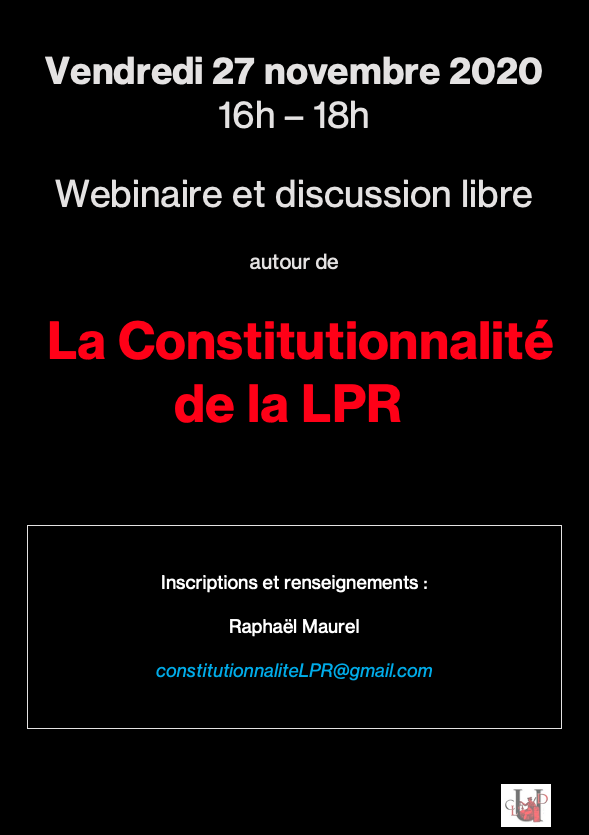 Vendredi 27 novembre 2020
16h – 18h

Webinaire et discussion libre

autour de

La Constitutionnalité de la LPR

Inscriptions et renseignements :

Raphaël Maurel

constitutionnaliteLPR@gmail.com